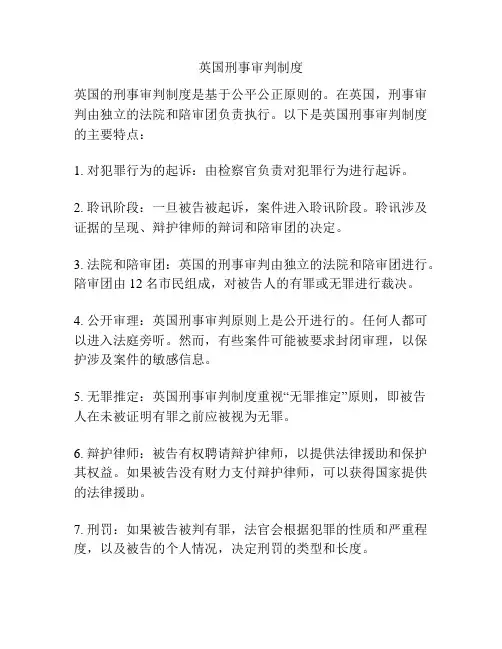 英国刑事审判制度

英国的刑事审判制度是基于公平公正原则的。在英国，刑事审判由独立的法院和陪审团负责执行。以下是英国刑事审判制度的主要特点：

1. 对犯罪行为的起诉：由检察官负责对犯罪行为进行起诉。

2. 聆讯阶段：一旦被告被起诉，案件进入聆讯阶段。聆讯涉及证据的呈现、辩护律师的辩词和陪审团的决定。

3. 法院和陪审团：英国的刑事审判由独立的法院和陪审团进行。陪审团由 12 名市民组成，对被告人的有罪或无罪进行裁决。

4. 公开审理：英国刑事审判原则上是公开进行的。任何人都可以进入法庭旁听。然而，有些案件可能被要求封闭审理，以保护涉及案件的敏感信息。

5. 无罪推定：英国刑事审判制度重视“无罪推定”原则，即被告人在未被证明有罪之前应被视为无罪。

6. 辩护律师：被告有权聘请辩护律师，以提供法律援助和保护其权益。如果被告没有财力支付辩护律师，可以获得国家提供的法律援助。

7. 刑罚：如果被告被判有罪，法官会根据犯罪的性质和严重程度，以及被告的个人情况，决定刑罚的类型和长度。